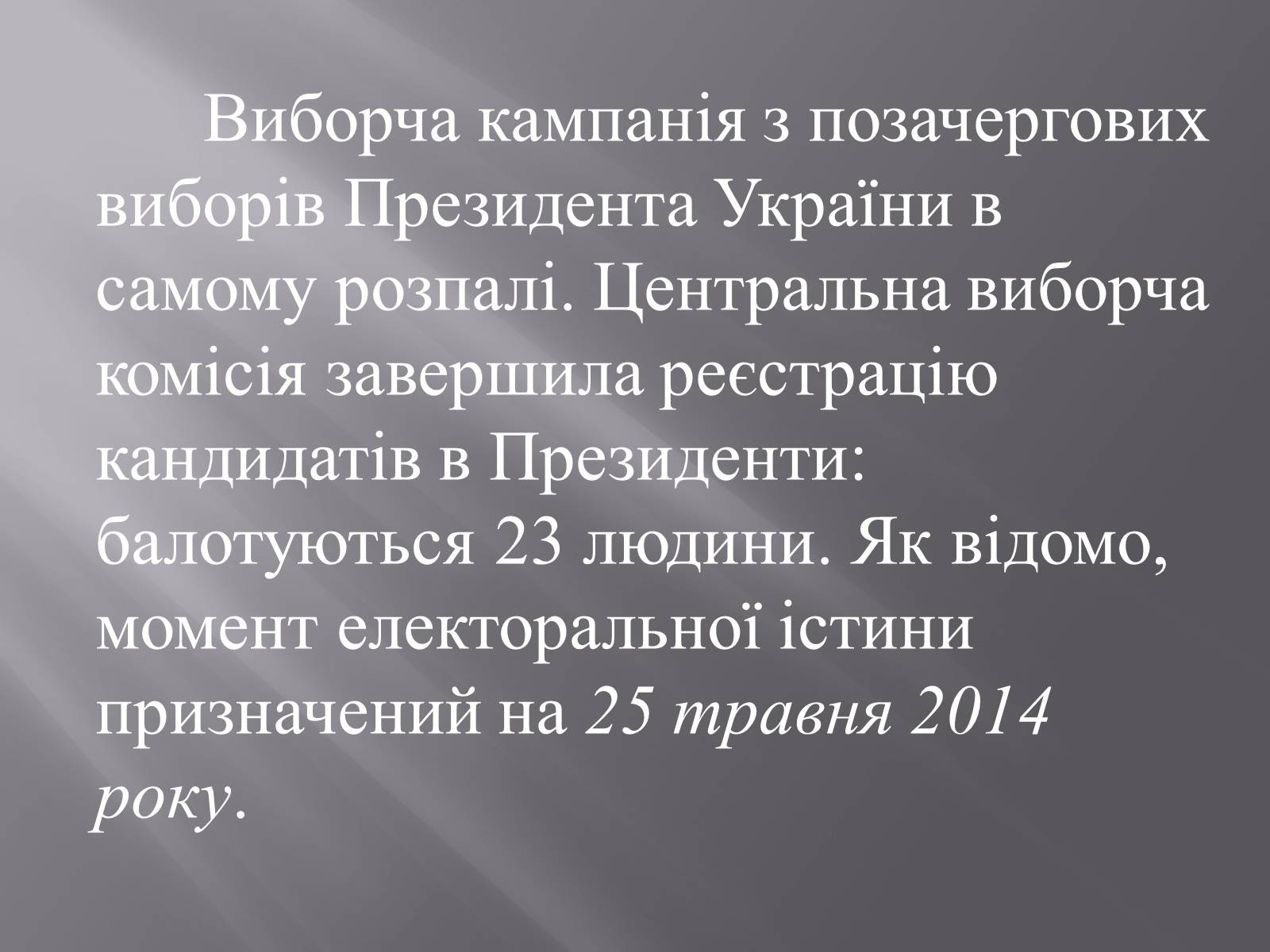 Виборча кампанія з позачергових виборів Президента України в самому розпалі. Центральна виборча комісія завершила реєстрацію кандидатів в Президенти: балотуються 23 людини. Як відомо, момент електоральної істини призначений на 25 травня 2014 року.